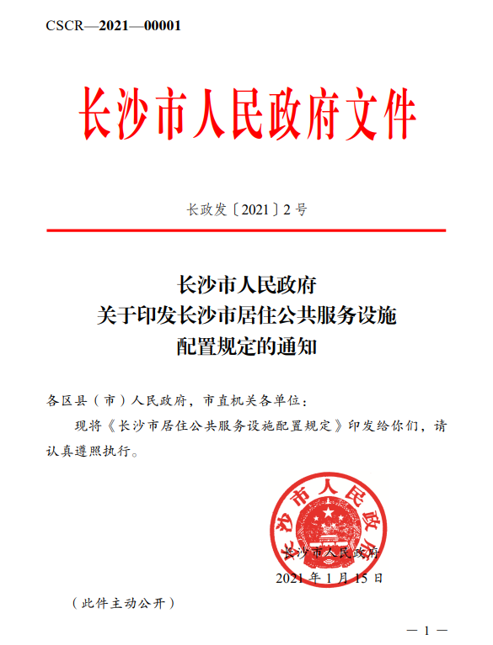 CSCR—2021—00001

长沙市人民政府文件

长政发〔2021〕2号

长沙市人民政府
关于印发长沙市居住公共服务设施
配置规定的通知

各区县（市）人民政府，市直机关各单位：

现将《长沙市居住公共服务设施配置规定》印发给你们，请认真遵照执行。

长沙市人民政府

长沙市人民政府
2021年1月15日

（此件主动公开）

—1—